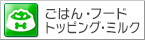 ごはん・フード
トッピング・ミルク